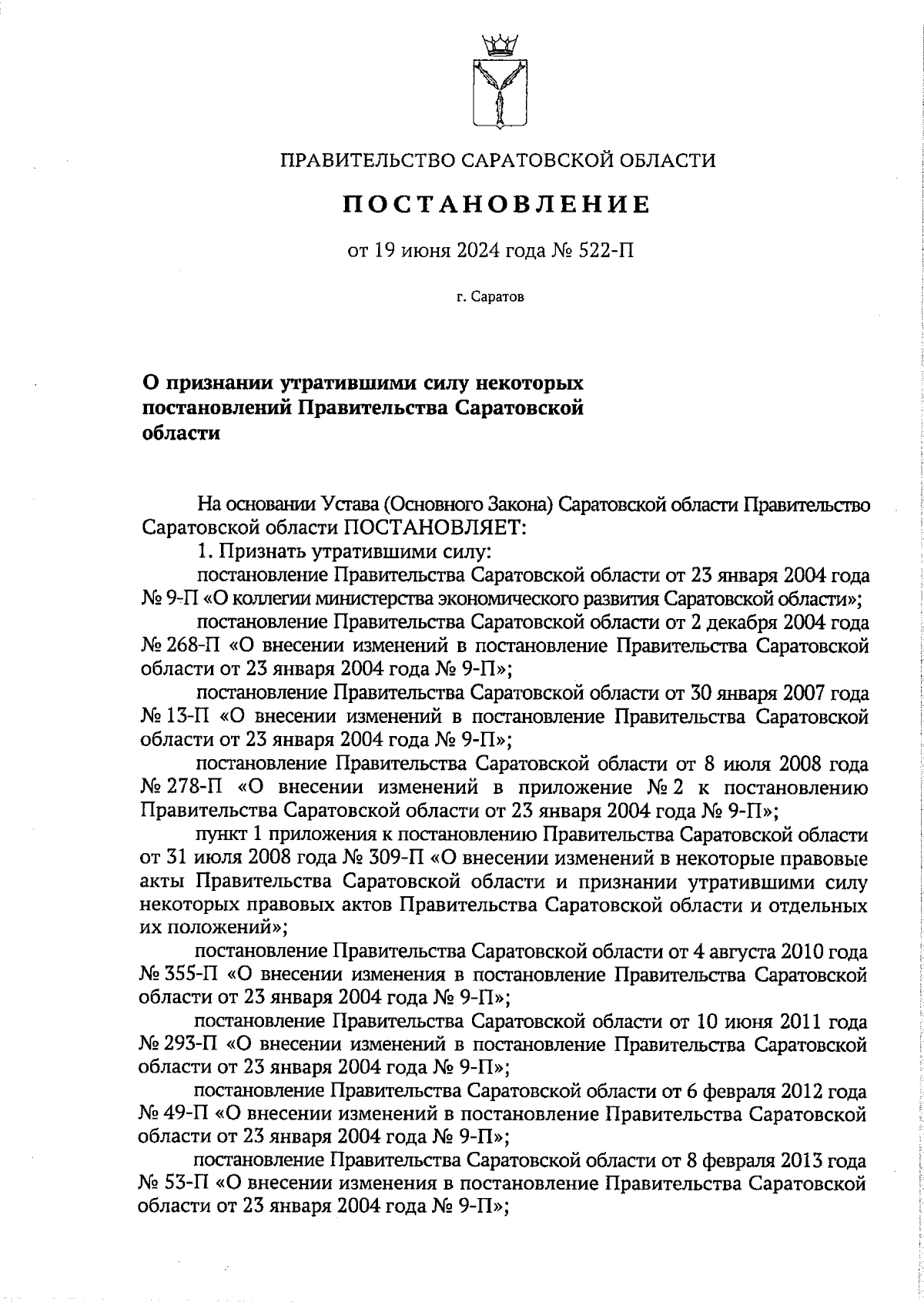 ПРАВИТЕЛЬСТВО САРАТОВСКОЙ ОБЛАСТИ

ПОСТАНОВЛЕНИЕ

от 19 июня 2024 года № 522-П

г. Саратов

О признании утратившими силу некоторых постановлений Правительства Саратовской области

На основании Устава (Основного Закона) Саратовской области Правительство Саратовской области ПОСТАНОВЛЯЕТ:

1. Признать утратившими силу:

постановление Правительства Саратовской области от 23 января 2004 года № 9-П «О коллегии министерства экономического развития Саратовской области»;

постановление Правительства Саратовской области от 2 декабря 2004 года № 268-П «О внесении изменений в постановление Правительства Саратовской области от 23 января 2004 года № 9-П»;

постановление Правительства Саратовской области от 30 января 2007 года № 13-П «О внесении изменений в постановление Правительства Саратовской области от 23 января 2004 года № 9-П»;

постановление Правительства Саратовской области от 8 июля 2008 года № 278-П «О внесении изменений в приложение № 2 к постановлению Правительства Саратовской области от 23 января 2004 года № 9-П»;

пункт 1 приложения к постановлению Правительства Саратовской области от 31 июля 2008 года № 309-П «О внесении изменений в некоторые правовые акты Правительства Саратовской области и признании утратившими силу некоторых правовых актов Правительства Саратовской области и отдельных их положений»;

постановление Правительства Саратовской области от 4 августа 2010 года № 355-П «О внесении изменения в постановление Правительства Саратовской области от 23 января 2004 года № 9-П»;

постановление Правительства Саратовской области от 10 июня 2011 года № 293-П «О внесении изменений в постановление Правительства Саратовской области от 23 января 2004 года № 9-П»;

постановление Правительства Саратовской области от 6 февраля 2012 года № 49-П «О внесении изменений в постановление Правительства Саратовской области от 23 января 2004 года № 9-П»;

постановление Правительства Саратовской области от 8 февраля 2013 года № 53-П «О внесении изменения в постановление Правительства Саратовской области от 23 января 2004 года № 9-П»;